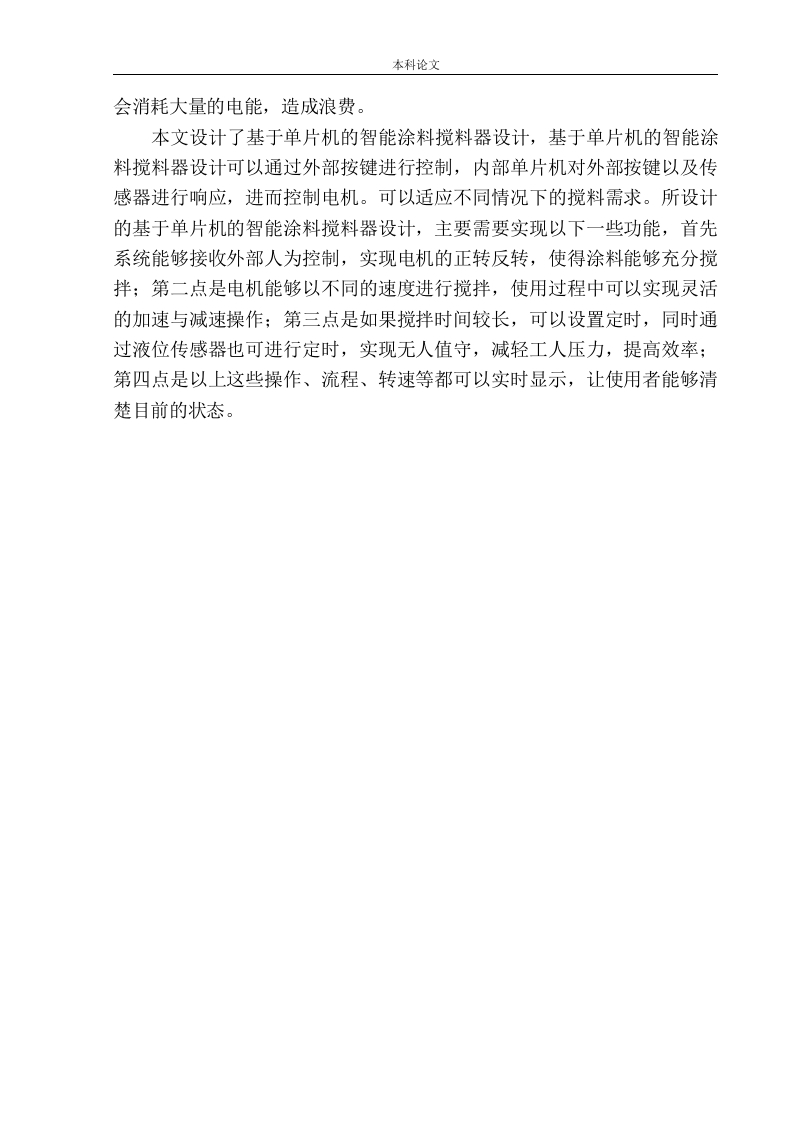 本科论文

会消耗大量的电能，造成浪费。

本文设计了基于单片机的智能涂料搅料器设计，基于单片机的智能涂料搅料器设计可以通过外部按键进行控制，内部单片机对外部按键以及传感器进行响应，进而控制电机。可以适应不同情况下的搅料需求。所设计的基于单片机的智能涂料搅料器设计，主要需要实现以下一些功能，首先系统能够接收外部人为控制，实现电机的正转反转，使得涂料能够充分搅拌；第二点是电机能够以不同的速度进行搅拌，使用过程中可以实现灵活的加速与减速操作；第三点是如果搅拌时间较长，可以设置定时，同时通过液位传感器也可进行定时，实现无人值守，减轻工人压力，提高效率；第四点是以上这些操作、流程、转速等都可以实时显示，让使用者能够清楚目前的状态。